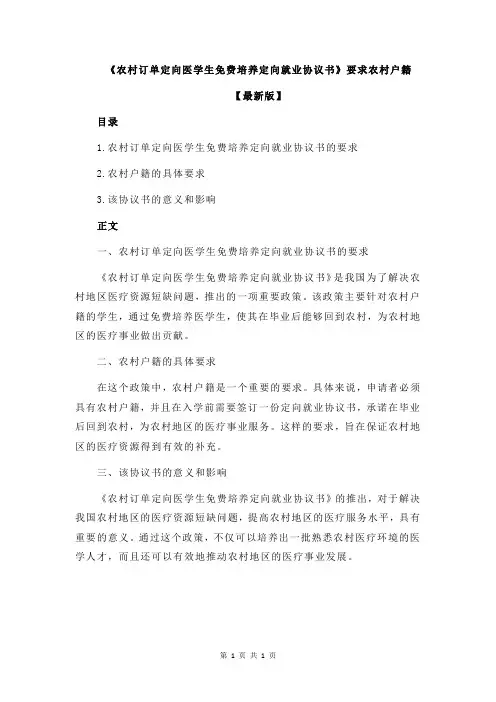 《农村订单定向医学生免费培养定向就业协议书》要求农村户籍

【最新版】

目录

1.农村订单定向医学生免费培养定向就业协议书的要求

2.农村户籍的具体要求

3.该协议书的意义和影响

正文

一、农村订单定向医学生免费培养定向就业协议书的要求

《农村订单定向医学生免费培养定向就业协议书》是我国为了解决农村地区医疗资源短缺问题，推出的一项重要政策。该政策主要针对农村户籍的学生，通过免费培养医学生，使其在毕业后能够回到农村，为农村地区的医疗事业做出贡献。

二、农村户籍的具体要求

在这个政策中，农村户籍是一个重要的要求。具体来说，申请者必须具有农村户籍，并且在入学前需要签订一份定向就业协议书，承诺在毕业后回到农村，为农村地区的医疗事业服务。这样的要求，旨在保证农村地区的医疗资源得到有效的补充。

三、该协议书的意义和影响

《农村订单定向医学生免费培养定向就业协议书》的推出，对于解决我国农村地区的医疗资源短缺问题，提高农村地区的医疗服务水平，具有重要的意义。通过这个政策，不仅可以培养出一批熟悉农村医疗环境的医学人才，而且还可以有效地推动农村地区的医疗事业发展。

第 1 页 共 1 页